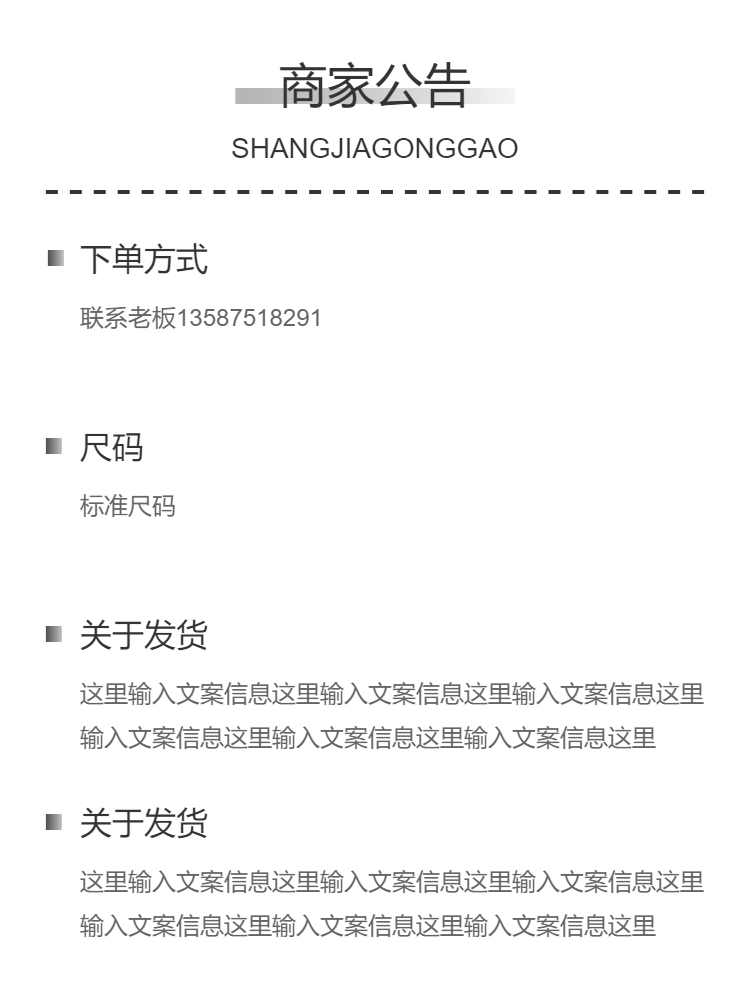 商家公告
SHANGJIAGONGGAO

下单方式
联系老板13587518291

尺码
标准尺码

关于发货
这里输入文案信息这里输入文案信息这里输入文案信息这里输入文案信息这里输入文案信息这里输入文案信息这里

关于发货
这里输入文案信息这里输入文案信息这里输入文案信息这里输入文案信息这里输入文案信息这里输入文案信息这里